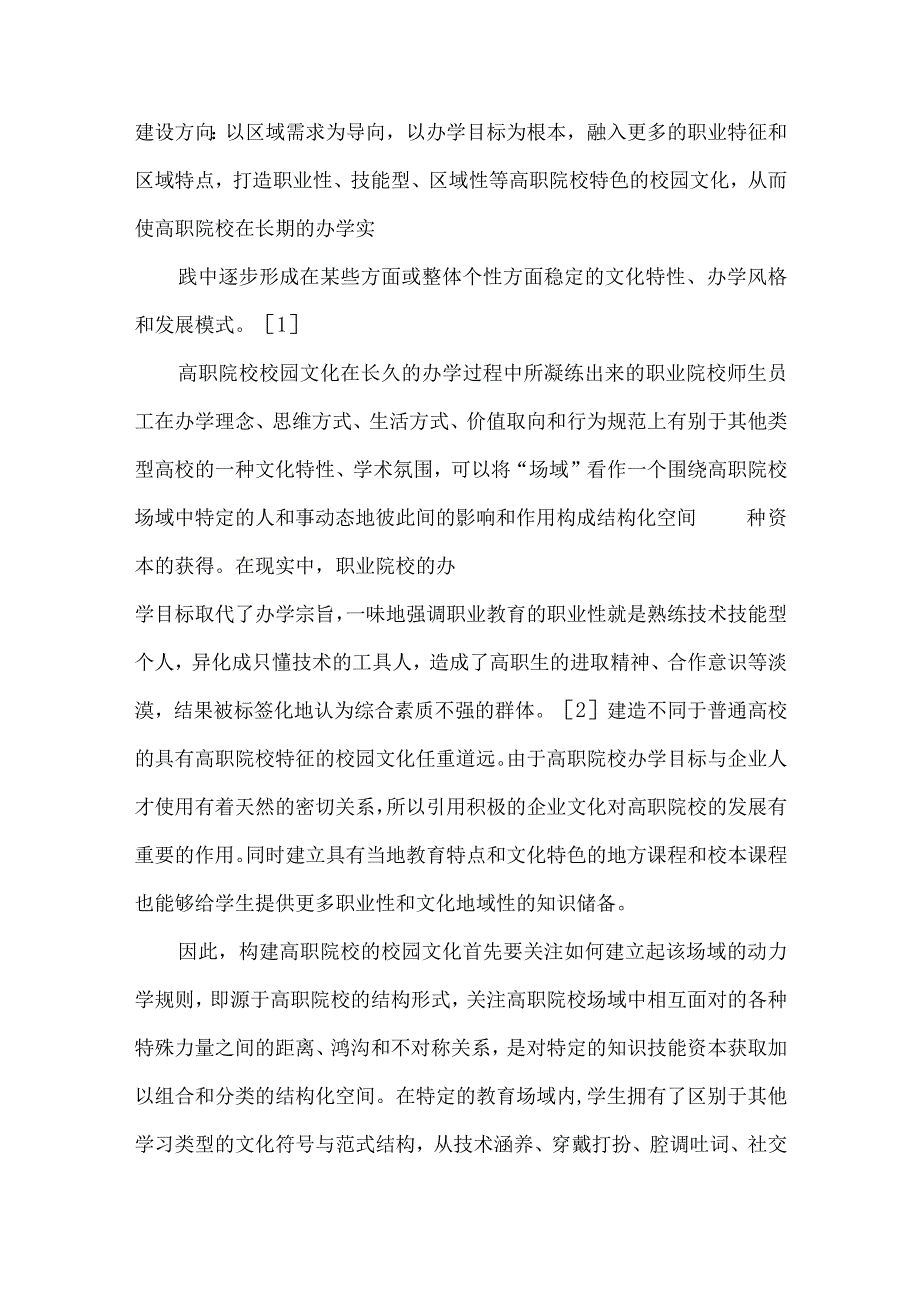 建设方向:以区域需求为导向，以办学目标为根本，融入更多的职业特征和区域特点，打造职业性、技能型、区域性等高职院校特色的校园文化，从而使高职院校在长期的办学实

践中逐步形成在某些方面或整体个性方面稳定的文化特性、办学风格和发展模式。［1］

高职院校校园文化在长久的办学过程中所凝练出来的职业院校师生员工在办学理念、思维方式、生活方式、价值取向和行为规范上有别于其他类型高校的一种文化特性、学术氛围，可以将“场域”看作一个围绕高职院校场域中特定的人和事动态地彼此间的影响和作用构成结构化空间 种资本的获得。在现实中，职业院校的办

学目标取代了办学宗旨，一味地强调职业教育的职业性就是熟练技术技能型个人，异化成只懂技术的工具人，造成了高职生的进取精神、合作意识等淡漠，结果被标签化地认为综合素质不强的群体。［2］建造不同于普通高校的具有高职院校特征的校园文化任重道远。由于高职院校办学目标与企业人才使用有着天然的密切关系，所以引用积极的企业文化对高职院校的发展有重要的作用。同时建立具有当地教育特点和文化特色的地方课程和校本课程也能够给学生提供更多职业性和文化地域性的知识储备。

因此，构建高职院校的校园文化首先要关注如何建立起该场域的动力学规则，即源于高职院校的结构形式，关注高职院校场域中相互面对的各种特殊力量之间的距离、鸿沟和不对称关系，是对特定的知识技能资本获取加以组合和分类的结构化空间。在特定的教育场域内，学生拥有了区别于其他学习类型的文化符号与范式结构，从技术涵养、穿戴打扮、腔调吐词、社交